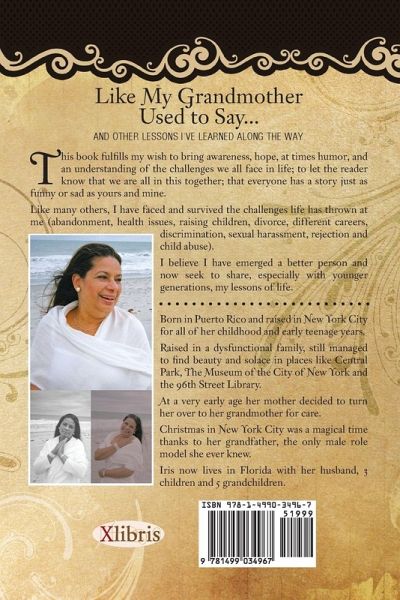 Like My Grandmother Used to Say...

AND OTHER LESSONS I'VE LEARNED ALONG THE WAY

This book fulfills my wish to bring awareness, hope, at times humor, and an understanding of the challenges we all face in life; to let the reader know that we are all in this together; that everyone has a story just as funny or sad as yours and mine.

Like many others, I have faced and survived the challenges life has thrown at me (abandonment, health issues, raising children, divorce, different careers, discrimination, sexual harassment, rejection and child abuse).

I believe I have emerged a better person and now seek to share, especially with younger generations, my lessons of life.

Born in Puerto Rico and raised in New York City for all of her childhood and early teenage years.

Raised in a dysfunctional family, still managed to find beauty and solace in places like Central Park, The Museum of the City of New York and the 96th Street Library.

At a very early age her mother decided to turn her over to her grandmother for care.

Christmas in New York City was a magical time thanks to her grandfather, the only male role model she ever knew.

Iris now lives in Florida with her husband, 3 children and 5 grandchildren.

Xlibris

ISBN 978-1-4990-3496-7
51999
9 781499 034967